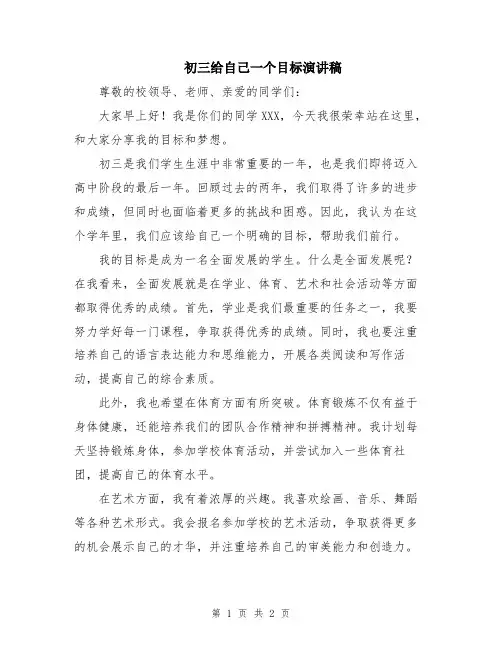 初三给自己一个目标演讲稿

尊敬的校领导、老师、亲爱的同学们：

大家早上好！我是你们的同学XXX，今天我很荣幸站在这里，和大家分享我的目标和梦想。

初三是我们学生生涯中非常重要的一年，也是我们即将迈入高中阶段的最后一年。回顾过去的两年，我们取得了许多的进步和成绩，但同时也面临着更多的挑战和困惑。因此，我认为在这个学年里，我们应该给自己一个明确的目标，帮助我们前行。

我的目标是成为一名全面发展的学生。什么是全面发展呢？在我看来，全面发展就是在学业、体育、艺术和社会活动等方面都取得优秀的成绩。首先，学业是我们最重要的任务之一，我要努力学好每一门课程，争取获得优秀的成绩。同时，我也要注重培养自己的语言表达能力和思维能力，开展各类阅读和写作活动，提高自己的综合素质。

此外，我也希望在体育方面有所突破。体育锻炼不仅有益于身体健康，还能培养我们的团队合作精神和拼搏精神。我计划每天坚持锻炼身体，参加学校体育活动，并尝试加入一些体育社团，提高自己的体育水平。

在艺术方面，我有着浓厚的兴趣。我喜欢绘画、音乐、舞蹈等各种艺术形式。我会报名参加学校的艺术活动，争取获得更多的机会展示自己的才华，并注重培养自己的审美能力和创造力。

第 1 页 共 2 页